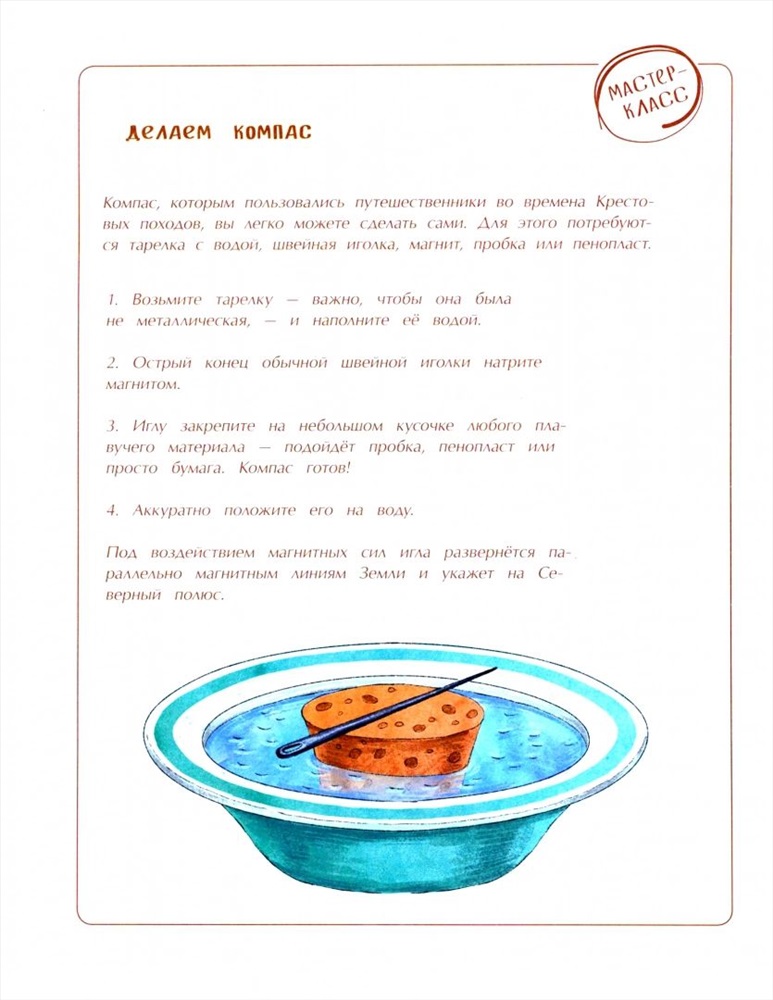 МАСТЕР-КЛАСС

ДЕЛАЕМ КОМПАС

Компас, которым пользовались путешественники во времена Крестовых походов, вы легко можете сделать сами. Для этого потребуются тарелка с водой, швейная иголка, магнит, пробка или пенопласт.

1. Возьмите тарелку — важно, чтобы она была не металлическая, — и наполните её водой.

2. Острый конец обычной швейной иголки натрите магнитом.

3. Иглу закрепите на небольшом кусочке любого плавучего материала — подойдёт пробка, пенопласт или просто бумага. Компас готов!

4. Аккуратно положите его на воду.

Под воздействием магнитных сил игла развернётся параллельно магнитным линиям Земли и укажет на Северный полюс.